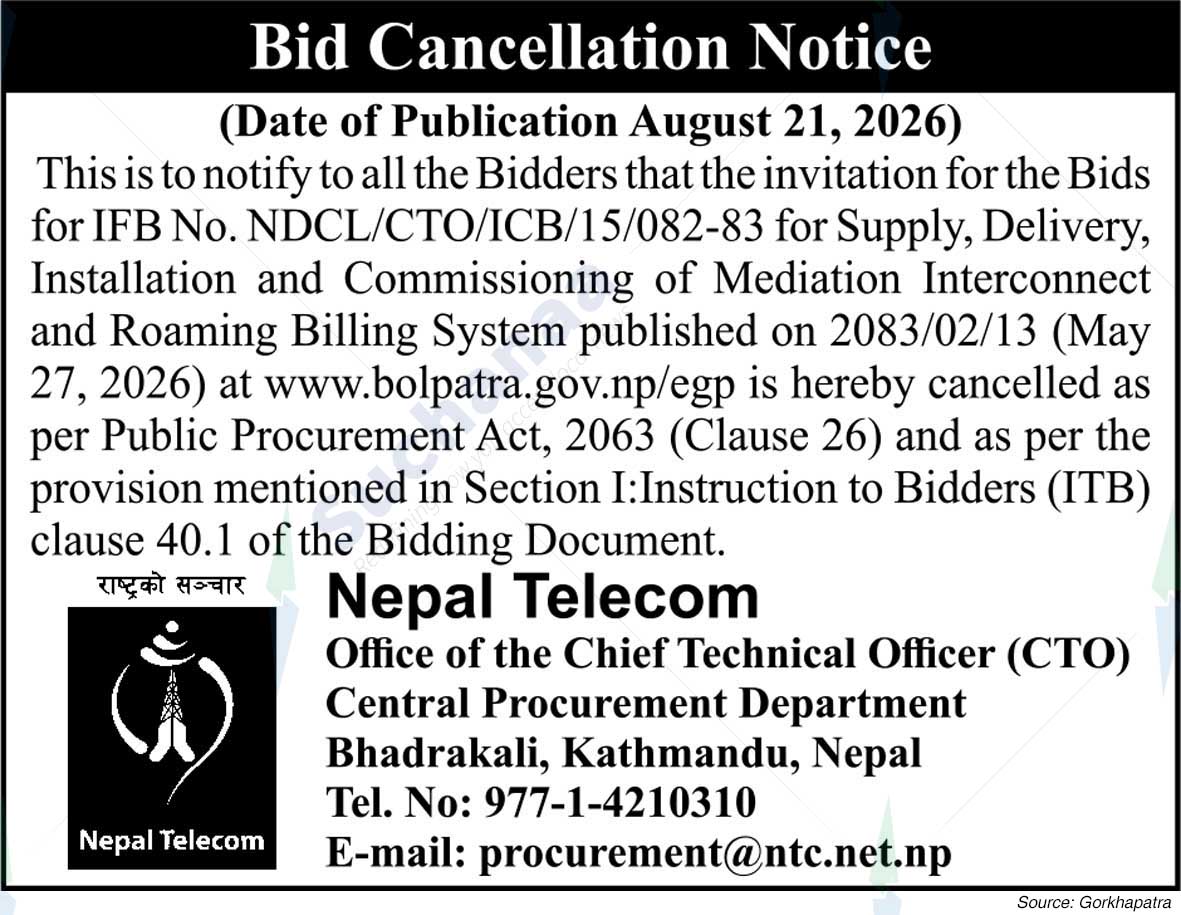 Bid Cancellation Notice

(Date of Publication August 21, 2026)

This is to notify to all the Bidders that the invitation for the Bids for IFB No. NDCL/CTO/ICB/15/082-83 for Supply, Delivery, Installation and Commissioning of Mediation Interconnect and Roaming Billing System published on 2083/02/13 (May 27, 2026) at www.bolpatra.gov.np/egp is hereby cancelled as per Public Procurement Act, 2063 (Clause 26) and as per the provision mentioned in Section I:Instruction to Bidders (ITB) clause 40.1 of the Bidding Document.

राष्ट्रको सञ्चार

Nepal Telecom

Nepal Telecom

Office of the Chief Technical Officer (CTO)

Central Procurement Department

Bhadrakali, Kathmandu, Nepal

Tel. No: 977-1-4210310

E-mail: procurement@ntc.net.np

Source: Gorkhapatra